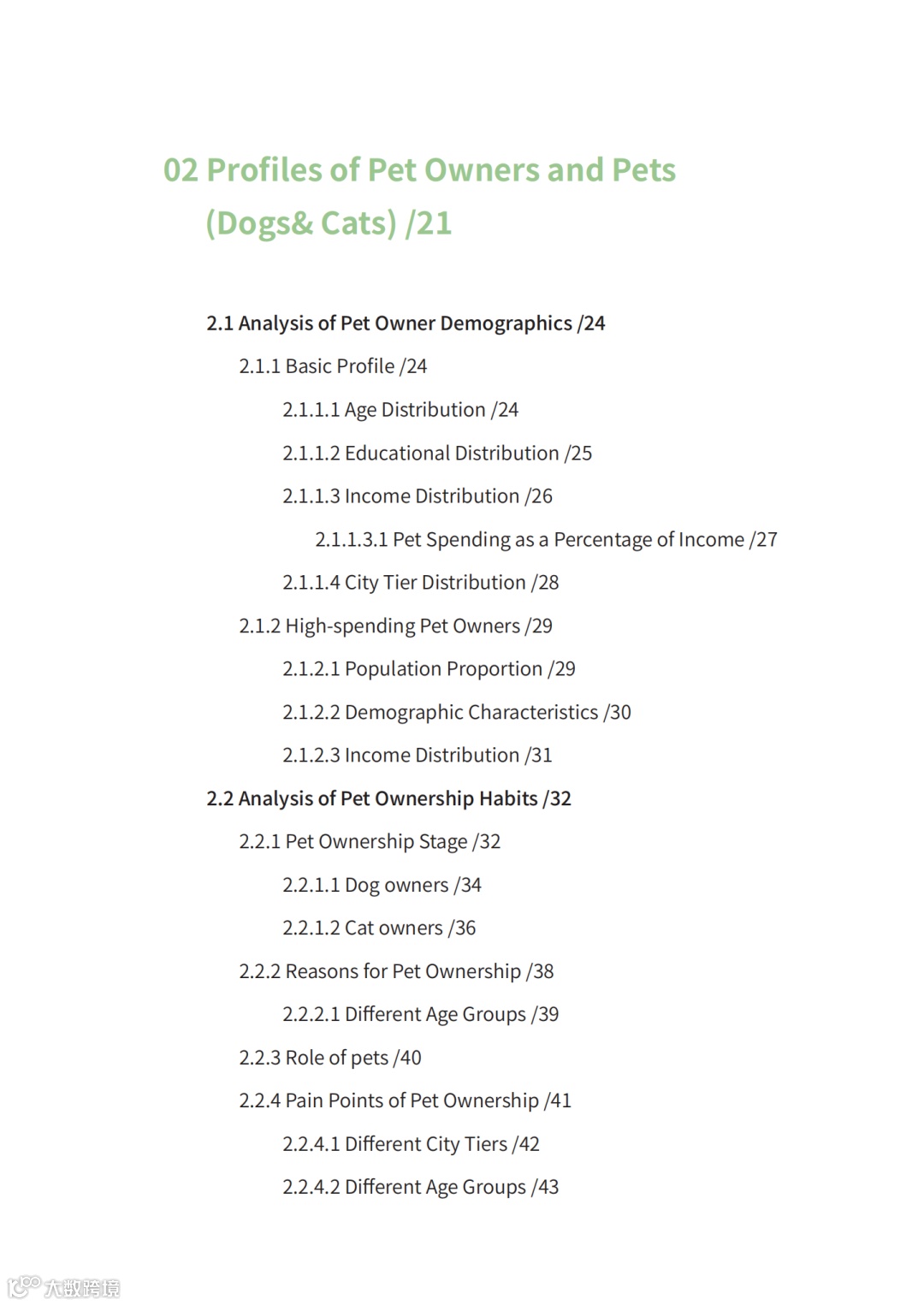 02 Profiles of Pet Owners and Pets (Dogs& Cats) /21

2.1 Analysis of Pet Owner Demographics /24

2.1.1 Basic Profile /24

2.1.1.1 Age Distribution /24

2.1.1.2 Educational Distribution /25

2.1.1.3 Income Distribution /26

2.1.1.3.1 Pet Spending as a Percentage of Income /27

2.1.1.4 City Tier Distribution /28

2.1.2 High-spending Pet Owners /29

2.1.2.1 Population Proportion /29

2.1.2.2 Demographic Characteristics /30

2.1.2.3 Income Distribution /31

2.2 Analysis of Pet Ownership Habits /32

2.2.1 Pet Ownership Stage /32

2.2.1.1 Dog owners /34

2.2.1.2 Cat owners /36

2.2.2 Reasons for Pet Ownership /38

2.2.2.1 Different Age Groups /39

2.2.3 Role of pets /40

2.2.4 Pain Points of Pet Ownership /41

2.2.4.1 Different City Tiers /42

2.2.4.2 Different Age Groups /43

大数跨境